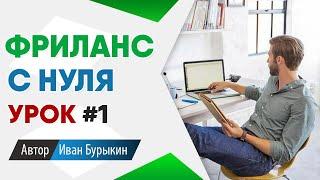 ФРИЛАНС
С НУЛЯ
УРОК #1

Автор Иван Бурыкин